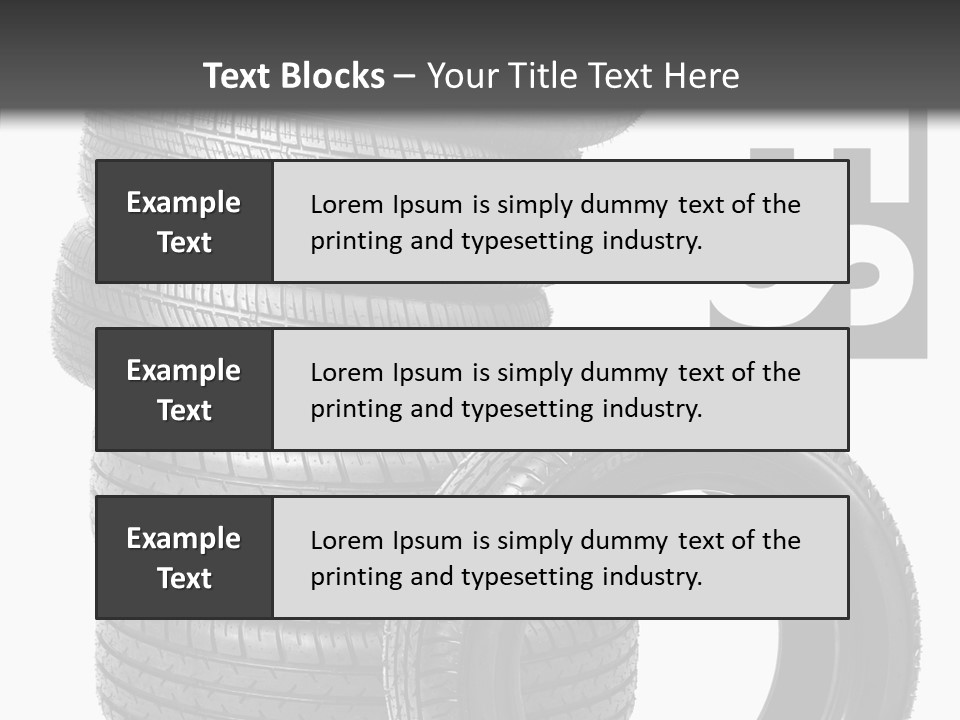 Text Blocks – Your Title Text Here

Example Text

Lorem Ipsum is simply dummy text of the printing and typesetting industry.

Example Text

Lorem Ipsum is simply dummy text of the printing and typesetting industry.

Example Text

Lorem Ipsum is simply dummy text of the printing and typesetting industry.